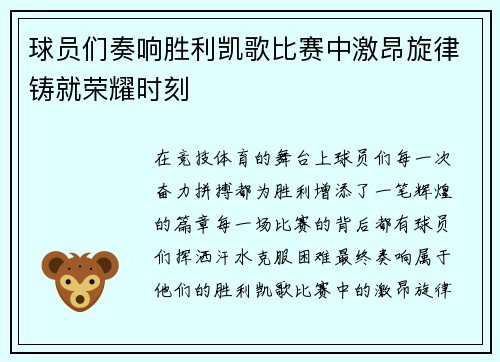 球员们奏响胜利凯歌比赛中激昂旋律铸就荣耀时刻

在竞技体育的舞台上球员们每一次奋力拼搏都为胜利增添了一笔辉煌的篇章每一场比赛的背后都有球员们挥洒汗水克服困难最终奏响属于他们的胜利凯歌比赛中的激昂旋律